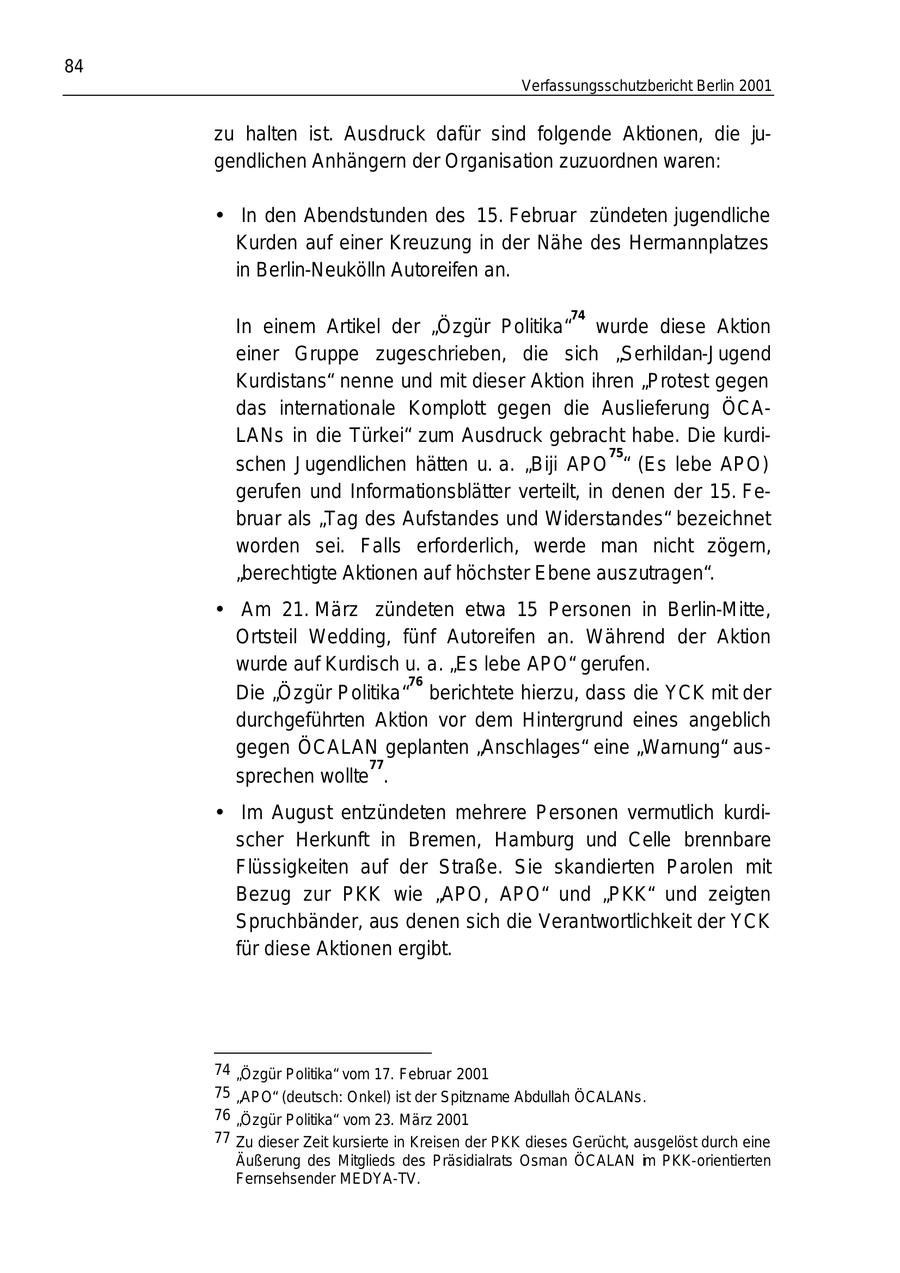 84

Verfassungsschutzbericht Berlin 2001

zu halten ist. Ausdruck dafür sind folgende Aktionen, die jugendlichen Anhängern der Organisation zuzuordnen waren:

• In den Abendstunden des 15. Februar zündeten jugendliche Kurden auf einer Kreuzung in der Nähe des Hermannplatzes in Berlin-Neukölln Autoreifen an.

In einem Artikel der „Özgür Politika“$^{74}$ wurde diese Aktion einer Gruppe zugeschrieben, die sich „Serhildan-Jugend Kurdistans“ nenne und mit dieser Aktion ihren „Protest gegen das internationale Komplott gegen die Auslieferung ÖCALANs in die Türkei“ zum Ausdruck gebracht habe. Die kurdischen Jugendlichen hätten u. a. „Biji APO$^{75}$“ (Es lebe APO) gerufen und Informationsblätter verteilt, in denen der 15. Februar als „Tag des Aufstandes und Widerstandes“ bezeichnet worden sei. Falls erforderlich, werde man nicht zögern, „berechtigte Aktionen auf höchster Ebene auszutragen“.

• Am 21. März zündeten etwa 15 Personen in Berlin-Mitte, Ortsteil Wedding, fünf Autoreifen an. Während der Aktion wurde auf Kurdisch u. a. „Es lebe APO“ gerufen.
Die „Özgür Politika“$^{76}$ berichtete hierzu, dass die YCK mit der durchgeführten Aktion vor dem Hintergrund eines angeblich gegen ÖCALAN geplanten „Anschlages“ eine „Warnung“ aussprechen wollte$^{77}$.

• Im August entzündeten mehrere Personen vermutlich kurdischer Herkunft in Bremen, Hamburg und Celle brennbare Flüssigkeiten auf der Straße. Sie skandierten Parolen mit Bezug zur PKK wie „APO, APO“ und „PKK“ und zeigten Spruchbänder, aus denen sich die Verantwortlichkeit der YCK für diese Aktionen ergibt.

74 „Özgür Politika“ vom 17. Februar 2001
75 „APO“ (deutsch: Onkel) ist der Spitzname Abdullah ÖCALANs.
76 „Özgür Politika“ vom 23. März 2001
77 Zu dieser Zeit kursierte in Kreisen der PKK dieses Gerücht, ausgelöst durch eine Äußerung des Mitglieds des Präsidialrats Osman ÖCALAN im PKK-orientierten Fernsehsender MEDYA-TV.